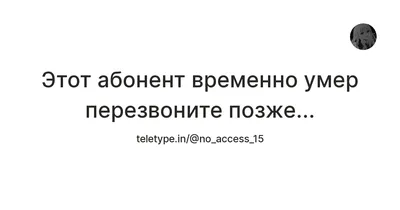 Этот абонент временно умер перезвоните позже...

teletype.in/@no_access_15